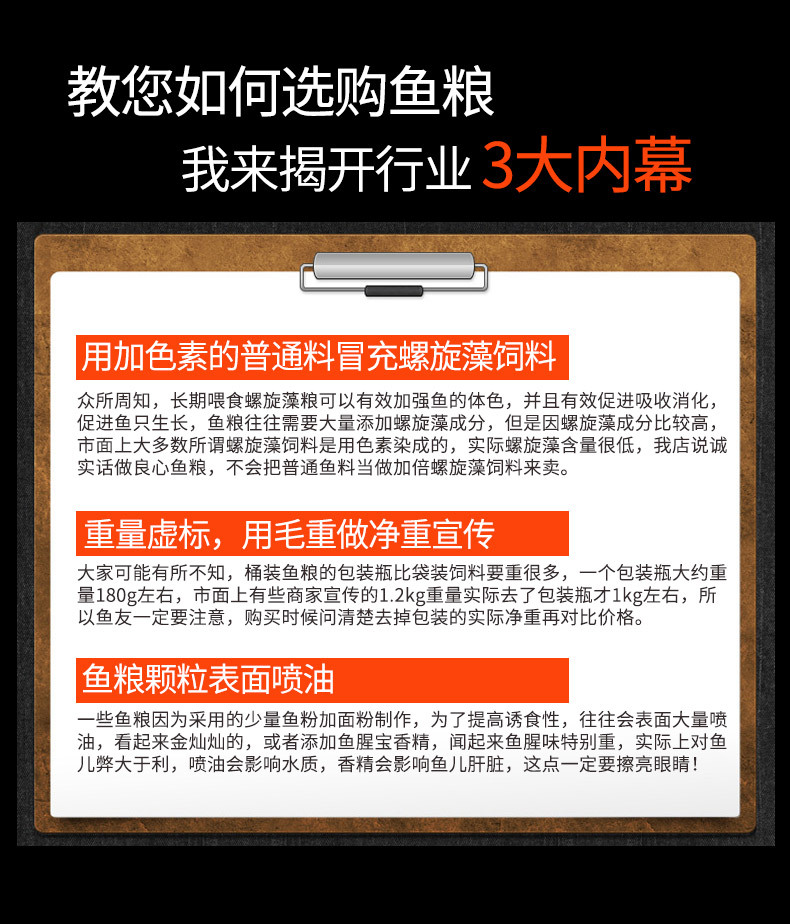 教您如何选购鱼粮

我来揭开行业3大内幕

用加色素的普通料冒充螺旋藻饲料

众所周知，长期喂食螺旋藻粮可以有效加强鱼的体色，并且有效促进吸收消化，促进鱼只生长，鱼粮往往需要大量添加螺旋藻成分，但是因螺旋藻成分比较高，市面上大多数所谓螺旋藻饲料是用色素染成的，实际螺旋藻含量很低，我店说诚实话做良心鱼粮，不会把普通鱼料当做加倍螺旋藻饲料来卖。

重量虚标，用毛重做净重宣传

大家可能有所不知，桶装鱼粮的包装瓶比袋装饲料要重很多，一个包装瓶大约重量180g左右，市面上有些商家宣传的1.2kg重量实际去了包装瓶才1kg左右，所以鱼友一定要注意，购买时候问清楚去掉包装的实际净重再对比价格。

鱼粮颗粒表面喷油

一些鱼粮因为采用的少量鱼粉加面粉制作，为了提高诱食性，往往会表面大量喷油，看起来金灿灿的，或者添加鱼腥宝香精，闻起来鱼腥味特别重，实际上对鱼儿弊大于利，喷油会影响水质，香精会影响鱼儿肝脏，这点一定要擦亮眼睛！